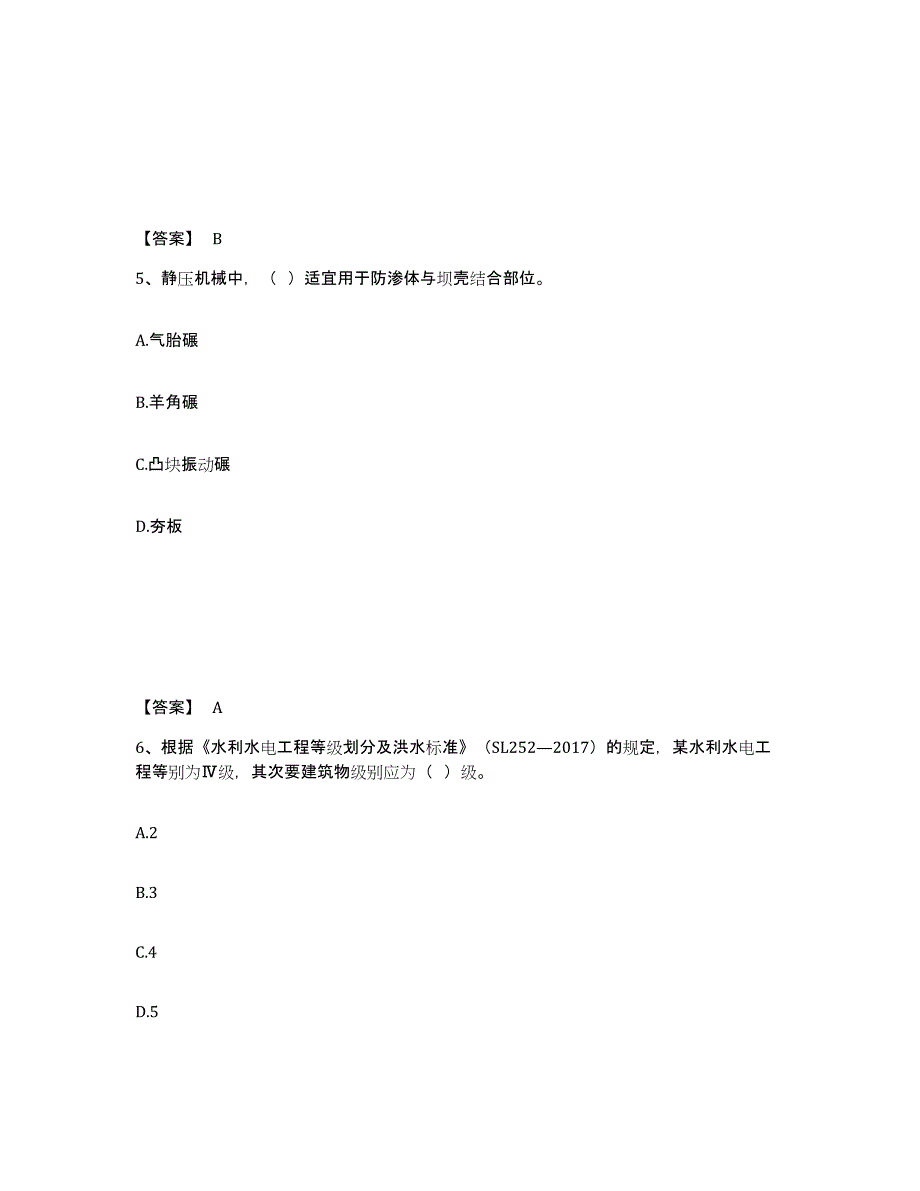 【答案】 B

5、静压机械中，（ ）适宜用于防渗体与坝壳结合部位。

A.气胎碾

B.羊角碾

C.凸块振动碾

D.夯板

【答案】 A

6、根据《水利水电工程等级划分及洪水标准》（SL252—2017）的规定，某水利水电工程等别为Ⅳ级，其次要建筑物级别应为（ ）级。

A.2

B.3

C.4

D.5